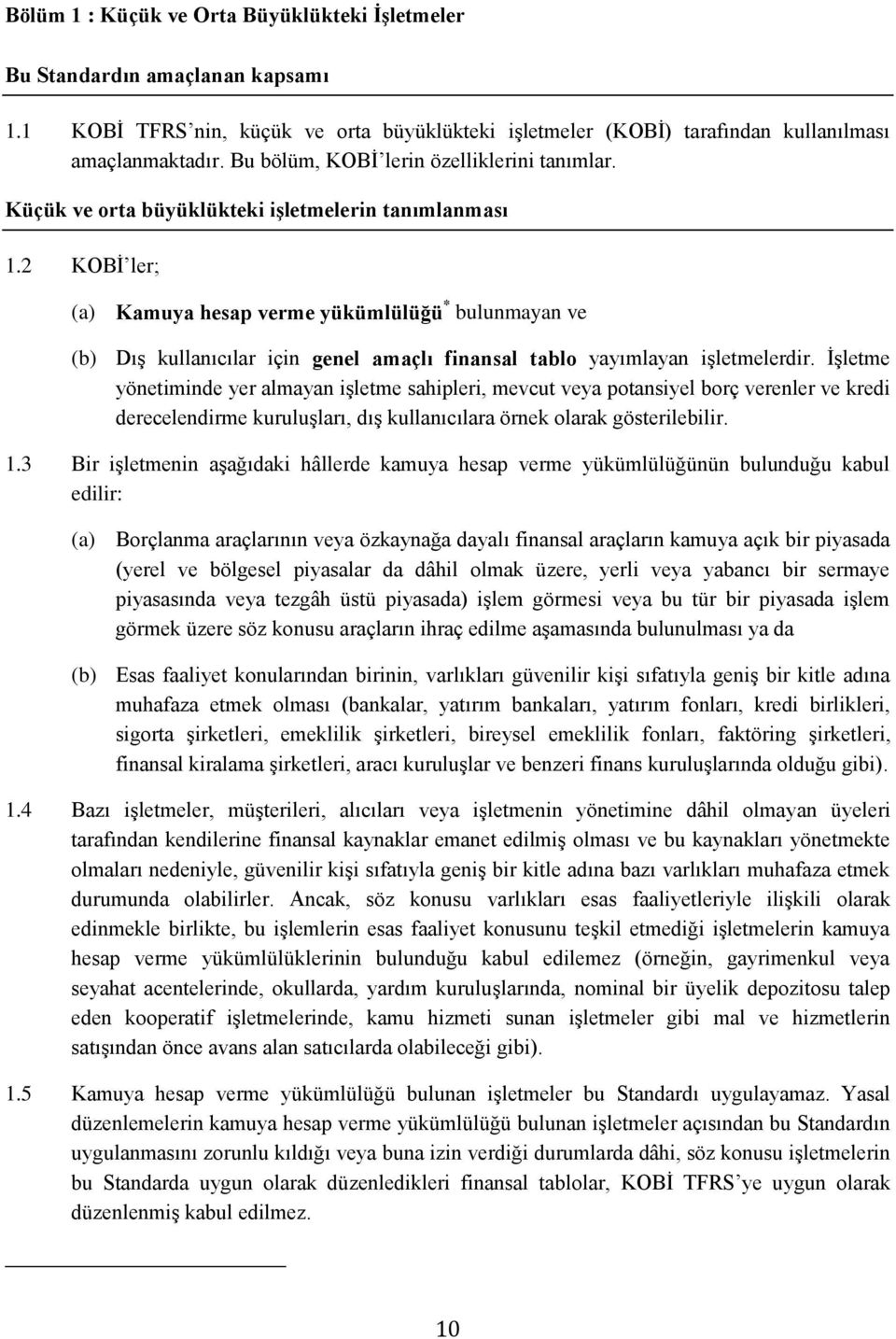 Bölüm 1 : Küçük ve Orta Büyüklükteki İşletmeler

Bu Standardın amaçlanan kapsamı

1.1 KOBİ TFRS'nin, küçük ve orta büyüklükteki işletmeler (KOBİ) tarafından kullanılması amaçlanmaktadır. Bu bölüm, KOBİ'lerin özelliklerini tanımlar.

Küçük ve orta büyüklükteki işletmelerin tanımlanması

1.2 KOBİ'ler;

(a) Kamuya hesap verme yükümlülüğü* bulunmayan ve

(b) Dış kullanıcılar için genel amaçlı finansal tablo yayımlayan işletmelerdir. İşletme yönetiminde yer almayan işletme sahipleri, mevcut veya potansiyel borç verenler ve kredi derecelendirme kuruluşları, dış kullanıcılara örnek olarak gösterilebilir.

1.3 Bir işletmenin aşağıdaki hâllerde kamuya hesap verme yükümlülüğünün bulunduğu kabul edilir:

(a) Borçlanma araçlarının veya özkaynağa dayalı finansal araçların kamuya açık bir piyasada (yerel ve bölgesel piyasalar da dâhil olmak üzere, yerli veya yabancı bir sermaye piyasasında veya tezgâh üstü piyasada) işlem görmesi veya bu tür bir piyasada işlem görmek üzere söz konusu araçların ihraç edilme aşamasında bulunulması ya da

(b) Esas faaliyet konularından birinin, varlıkları güvenilir kişi sıfatıyla geniş bir kitle adına muhafaza etmek olması (bankalar, yatırım bankaları, yatırım fonları, kredi birlikleri, sigorta şirketleri, emeklilik şirketleri, bireysel emeklilik fonları, faktöring şirketleri, finansal kiralama şirketleri, aracı kuruluşlar ve benzeri finans kuruluşlarında olduğu gibi).

1.4 Bazı işletmeler, müşterileri, alıcıları veya işletmenin yönetimine dâhil olmayan üyeleri tarafından kendilerine finansal kaynaklar emanet edilmiş olması ve bu kaynakları yönetmekte olmaları nedeniyle, güvenilir kişi sıfatıyla geniş bir kitle adına bazı varlıkları muhafaza etmek durumunda olabilirler. Ancak, söz konusu varlıkları esas faaliyetleriyle ilişkili olarak edinmekle birlikte, bu işlemlerin esas faaliyet konusunu teşkil etmediği işletmelerin kamuya hesap verme yükümlülüklerinin bulunduğu kabul edilemez (örneğin, gayrimenkul veya seyahat acentelerinde, okullarda, yardım kuruluşlarında, nominal bir üyelik depozitosu talep eden kooperatif işletmelerinde, kamu hizmeti sunan işletmeler gibi mal ve hizmetlerin satışından önce avans alan satıcılarda olabileceği gibi).

1.5 Kamuya hesap verme yükümlülüğü bulunan işletmeler bu Standardı uygulayamaz. Yasal düzenlemelerin kamuya hesap verme yükümlülüğü bulunan işletmeler açısından bu Standardın uygulanmasını zorunlu kıldığı veya buna izin verdiği durumlarda dâhi, söz konusu işletmelerin bu Standarda uygun olarak düzenledikleri finansal tablolar, KOBİ TFRS'ye uygun olarak düzenlenmiş kabul edilmez.

10